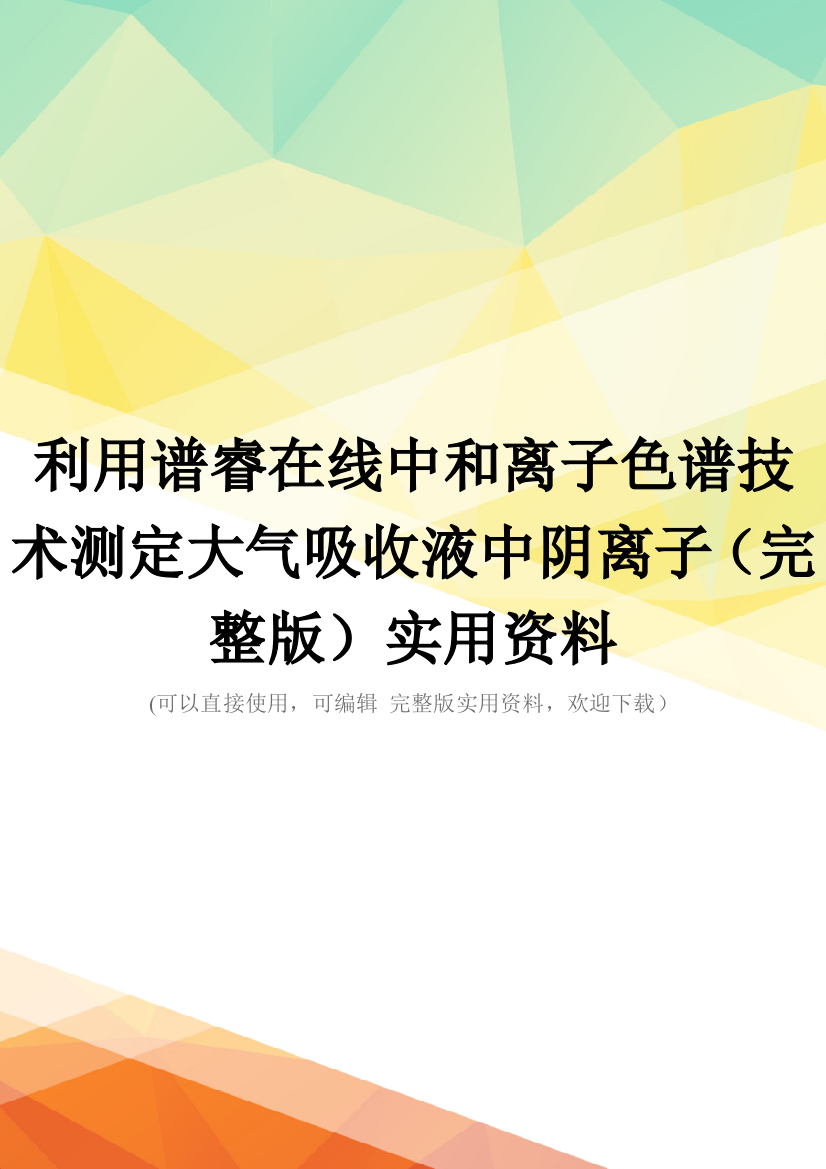 利用谱睿在线中和离子色谱技术测定大气吸收液中阴离子（完整版）实用资料

(可以直接使用，可编辑 完整版实用资料，欢迎下载）